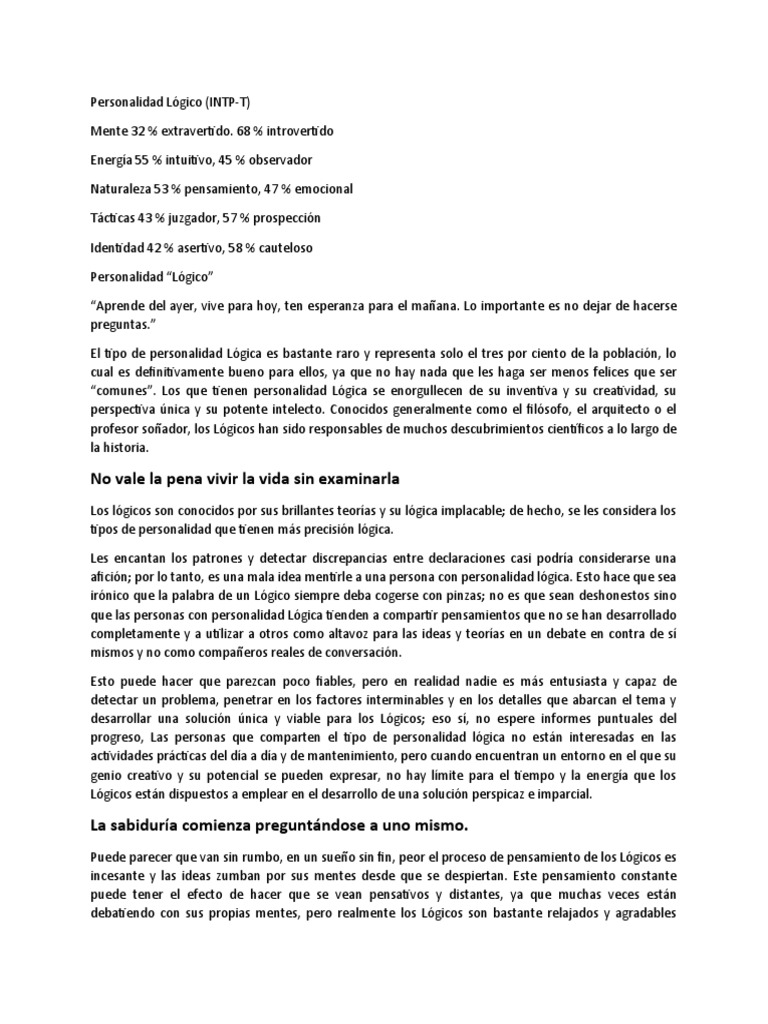 Personalidad Lógico (INTP-T)

Mente 32 % extravertido. 68 % introvertido

Energía 55 % intuitivo, 45 % observador

Naturaleza 53 % pensamiento, 47 % emocional

Tácticas 43 % juzgador, 57 % prospección

Identidad 42 % asertivo, 58 % cauteloso

Personalidad "Lógico"

"Aprende del ayer, vive para hoy, ten esperanza para el mañana. Lo importante es no dejar de hacerse preguntas."

El tipo de personalidad Lógica es bastante raro y representa solo el tres por ciento de la población, lo cual es definitivamente bueno para ellos, ya que no hay nada que les haga ser menos felices que ser "comunes". Los que tienen personalidad Lógica se enorgullecen de su inventiva y su creatividad, su perspectiva única y su potente intelecto. Conocidos generalmente como el filósofo, el arquitecto o el profesor soñador, los Lógicos han sido responsables de muchos descubrimientos científicos a lo largo de la historia.

No vale la pena vivir la vida sin examinarla

Los lógicos son conocidos por sus brillantes teorías y su lógica implacable; de hecho, se les considera los tipos de personalidad que tienen más precisión lógica.

Les encantan los patrones y detectar discrepancias entre declaraciones casi podría considerarse una afición; por lo tanto, es una mala idea mentirle a una persona con personalidad lógica. Esto hace que sea irónico que la palabra de un Lógico siempre deba cogerse con pinzas; no es que sean deshonestos sino que las personas con personalidad Lógica tienden a compartir pensamientos que no se han desarrollado completamente y a utilizar a otros como altavoz para las ideas y teorías en un debate en contra de sí mismos y no como compañeros reales de conversación.

Esto puede hacer que parezcan poco fiables, pero en realidad nadie es más entusiasta y capaz de detectar un problema, penetrar en los factores interminables y en los detalles que abarcan el tema y desarrollar una solución única y viable para los Lógicos; eso sí, no espere informes puntuales del progreso, Las personas que comparten el tipo de personalidad lógica no están interesadas en las actividades prácticas del día a día y de mantenimiento, pero cuando encuentran un entorno en el que su genio creativo y su potencial se pueden expresar, no hay límite para el tiempo y la energía que los Lógicos están dispuestos a emplear en el desarrollo de una solución perspicaz e imparcial.

La sabiduría comienza preguntándose a uno mismo.

Puede parecer que van sin rumbo, en un sueño sin fin, peor el proceso de pensamiento de los Lógicos es incesante y las ideas zumban por sus mentes desde que se despiertan. Este pensamiento constante puede tener el efecto de hacer que se vean pensativos y distantes, ya que muchas veces están debatiendo con sus propias mentes, pero realmente los Lógicos son bastante relajados y agradables